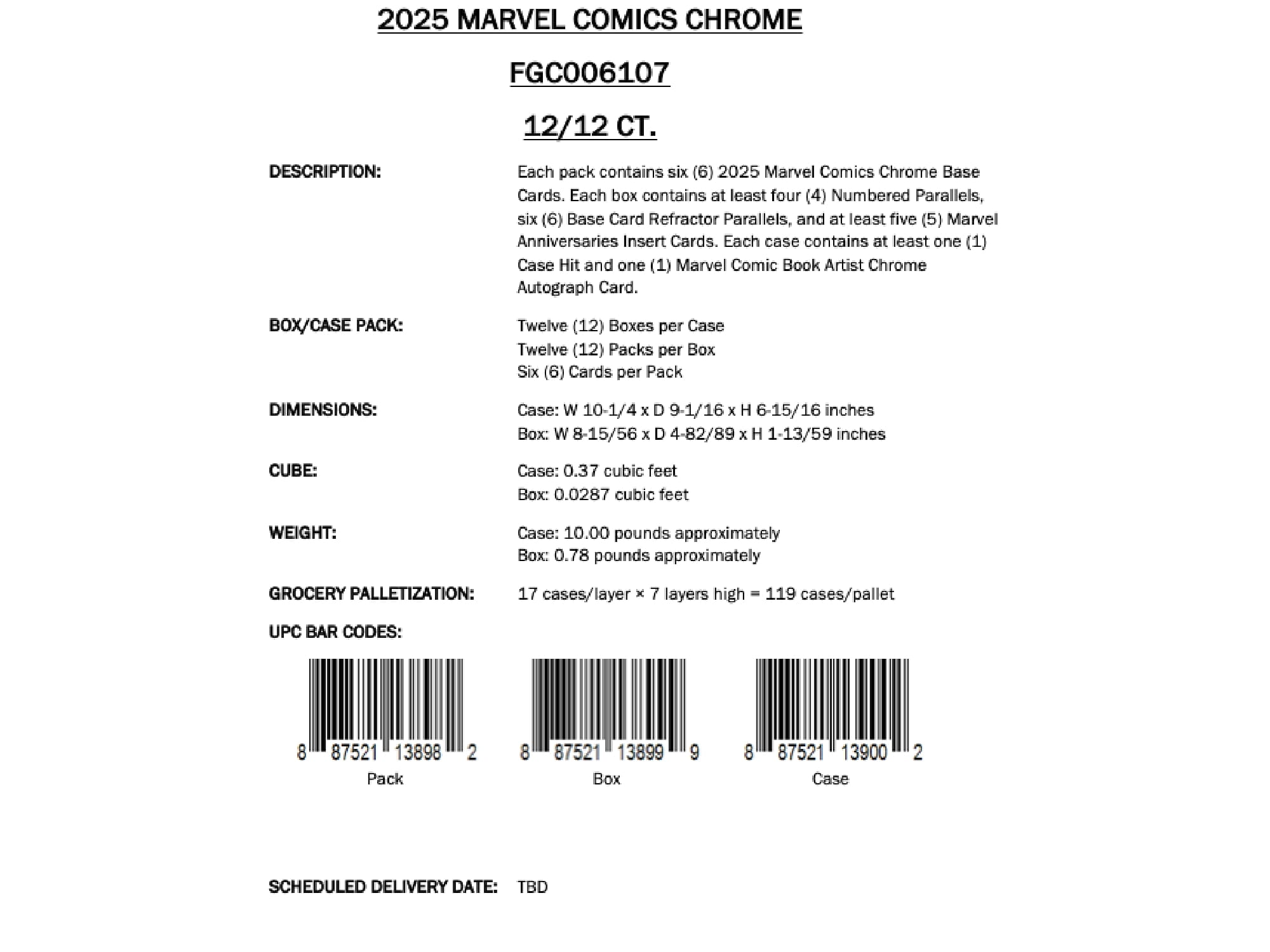 2025 MARVEL COMICS CHROME

FGC006107

12/12 CT.

DESCRIPTION:

Each pack contains six (6) 2025 Marvel Comics Chrome Base Cards. Each box contains at least four (4) Numbered Parallels, six (6) Base Card Refractor Parallels, and at least five (5) Marvel Anniversaries Insert Cards. Each case contains at least one (1) Case Hit and one (1) Marvel Comic Book Artist Chrome Autograph Card.

BOX/CASE PACK:

Twelve (12) Boxes per Case
Twelve (12) Packs per Box
Six (6) Cards per Pack

DIMENSIONS:

Case: W 10-1/4 x D 9-1/16 x H 6-15/16 inches
Box: W 8-15/56 x D 4-82/89 x H 1-13/59 inches

CUBE:

Case: 0.37 cubic feet
Box: 0.0287 cubic feet

WEIGHT:

Case: 10.00 pounds approximately
Box: 0.78 pounds approximately

GROCERY PALLETIZATION:

17 cases/layer × 7 layers high = 119 cases/pallet

UPC BAR CODES:

8 87521 13898 2
Pack

8 87521 13899 9
Box

8 87521 13900 2
Case

SCHEDULED DELIVERY DATE: TBD